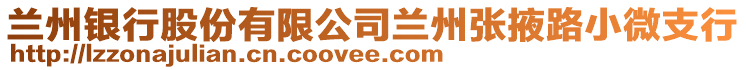 兰州银行股份有限公司兰州张掖路小微支行
http://lzzonajulian.cn.coovee.com